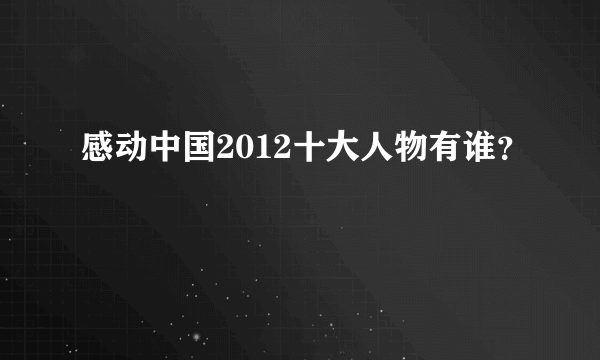 感动中国2012十大人物有谁？